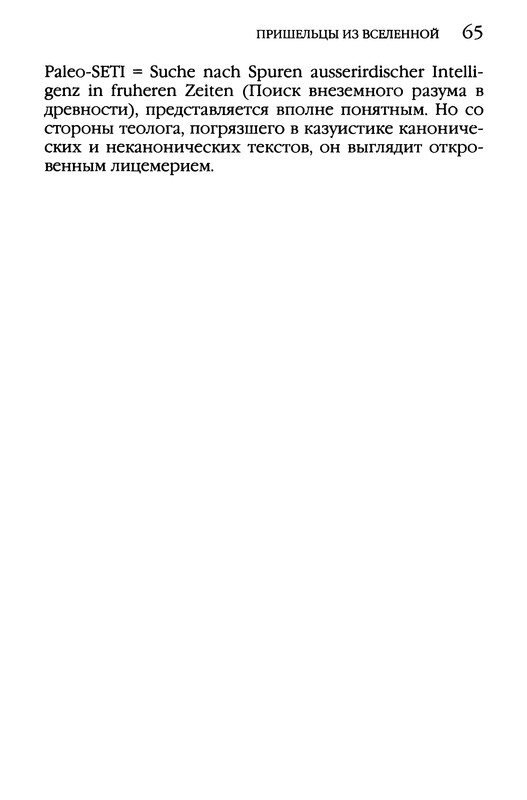 ПРИШЕЛЬЦЫ ИЗ ВСЕЛЕННОЙ 65

Paleo-SETI = Suche nach Spuren ausserirdischer Intelligenz in fruheren Zeiten (Поиск внеземного разума в древности), представляется вполне понятным. Но со стороны теолога, погрязшего в казуистике канонических и неканонических текстов, он выглядит откровенным лицемерием.